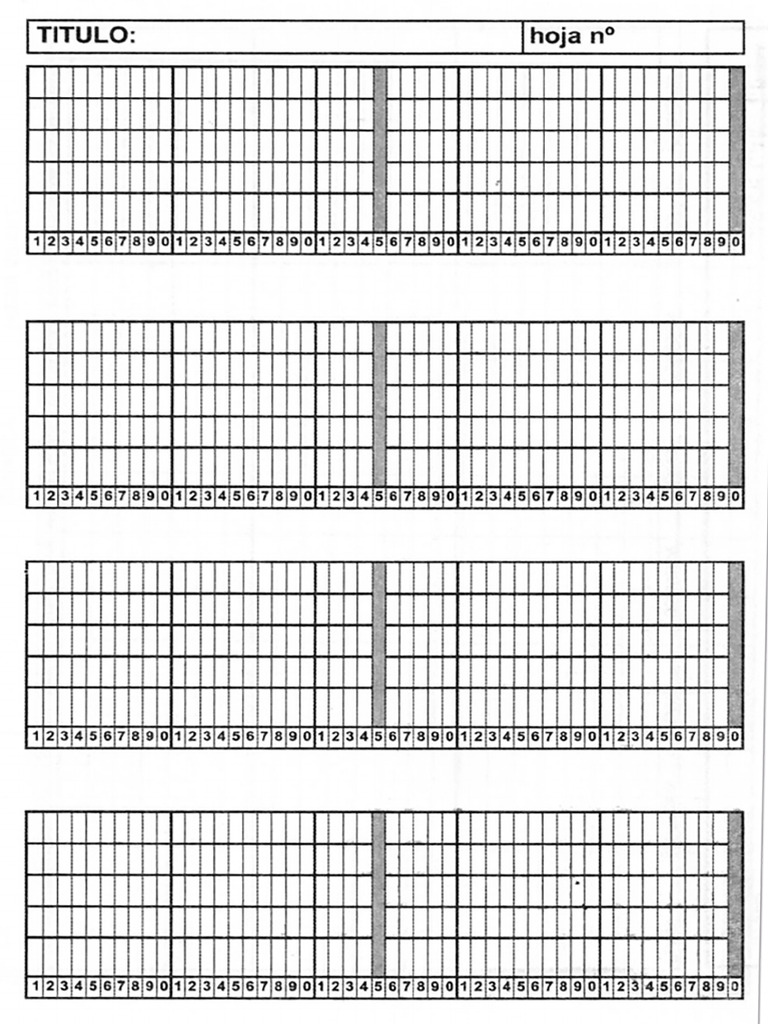 TITULO: hoja nº

1 2 3 4 5 6 7 8 9 0 1 2 3 4 5 6 7 8 9 0 1 2 3 4 5 6 7 8 9 0 1 2 3 4 5 6 7 8 9 0 1 2 3 4 5 6 7 8 9 0

1 2 3 4 5 6 7 8 9 0 1 2 3 4 5 6 7 8 9 0 1 2 3 4 5 6 7 8 9 0 1 2 3 4 5 6 7 8 9 0 1 2 3 4 5 6 7 8 9 0

1 2 3 4 5 6 7 8 9 0 1 2 3 4 5 6 7 8 9 0 1 2 3 4 5 6 7 8 9 0 1 2 3 4 5 6 7 8 9 0 1 2 3 4 5 6 7 8 9 0

1 2 3 4 5 6 7 8 9 0 1 2 3 4 5 6 7 8 9 0 1 2 3 4 5 6 7 8 9 0 1 2 3 4 5 6 7 8 9 0 1 2 3 4 5 6 7 8 9 0